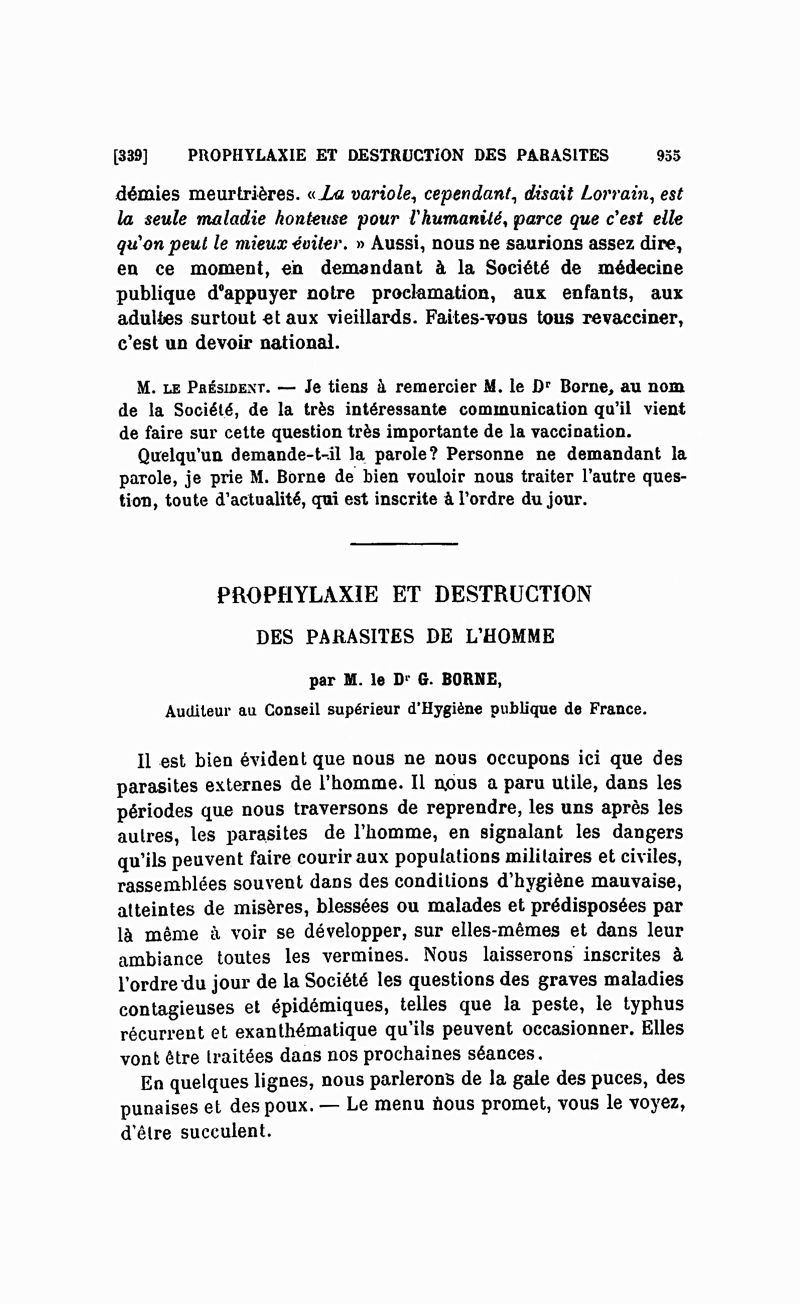 [339] PROPHYLAXIE ET DESTRUCTION DES PARASITES 955

démies meurtrières. « La variole, cependant, disait Lorrain, est la seule maladie honteuse pour l'humanité, parce que c'est elle qu'on peut le mieux éviter. » Aussi, nous ne saurions assez dire, en ce moment, en demandant à la Société de médecine publique d'appuyer notre proclamation, aux enfants, aux adultes surtout et aux vieillards. Faites-vous tous revacciner, c'est un devoir national.

M. le Président. — Je tiens à remercier M. le Dr Borne, au nom de la Société, de la très intéressante communication qu'il vient de faire sur cette question très importante de la vaccination.

Quelqu'un demande-t-il la parole? Personne ne demandant la parole, je prie M. Borne de bien vouloir nous traiter l'autre question, toute d'actualité, qui est inscrite à l'ordre du jour.

PROPHYLAXIE ET DESTRUCTION

DES PARASITES DE L'HOMME

par M. le Dr G. BORNE,

Auditeur au Conseil supérieur d'Hygiène publique de France.

Il est bien évident que nous ne nous occupons ici que des parasites externes de l'homme. Il nous a paru utile, dans les périodes que nous traversons de reprendre, les uns après les autres, les parasites de l'homme, en signalant les dangers qu'ils peuvent faire courir aux populations militaires et civiles, rassemblées souvent dans des conditions d'hygiène mauvaise, atteintes de misères, blessées ou malades et prédisposées par là même à voir se développer, sur elles-mêmes et dans leur ambiance toutes les vermines. Nous laisserons inscrites à l'ordre du jour de la Société les questions des graves maladies contagieuses et épidémiques, telles que la peste, le typhus récurrent et exanthématique qu'ils peuvent occasionner. Elles vont être traitées dans nos prochaines séances.

En quelques lignes, nous parlerons de la gale des puces, des punaises et des poux. — Le menu nous promet, vous le voyez, d'être succulent.